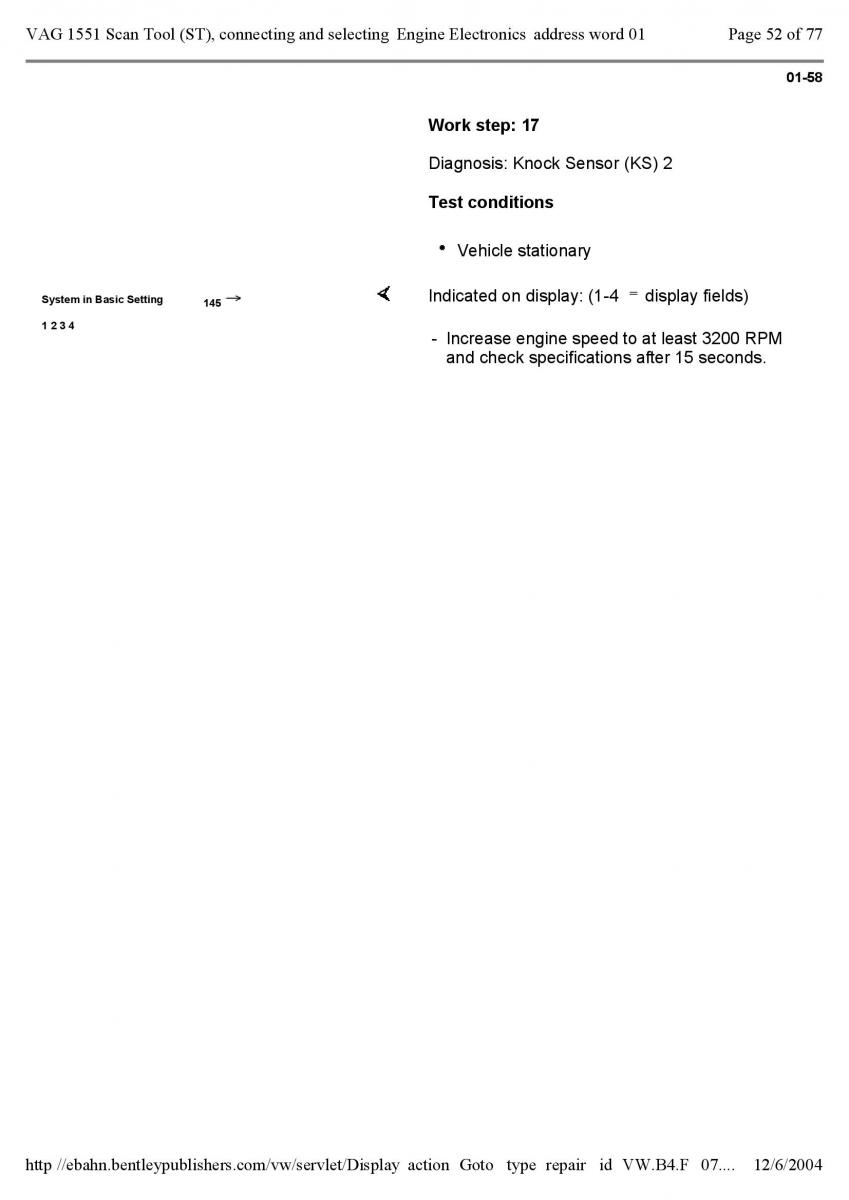 VAG 1551 Scan Tool (ST), connecting and selecting Engine Electronics address word 01 Page 52 of 77

01-58

Work step: 17

Diagnosis: Knock Sensor (KS) 2

Test conditions

• Vehicle stationary

System in Basic Setting 145 →

1 2 3 4

Indicated on display: (1-4 = display fields)

- Increase engine speed to at least 3200 RPM and check specifications after 15 seconds.

http //ebahn.bentleypublishers.com/vw/servlet/Display action Goto type repair id VW.B4.F 07.... 12/6/2004